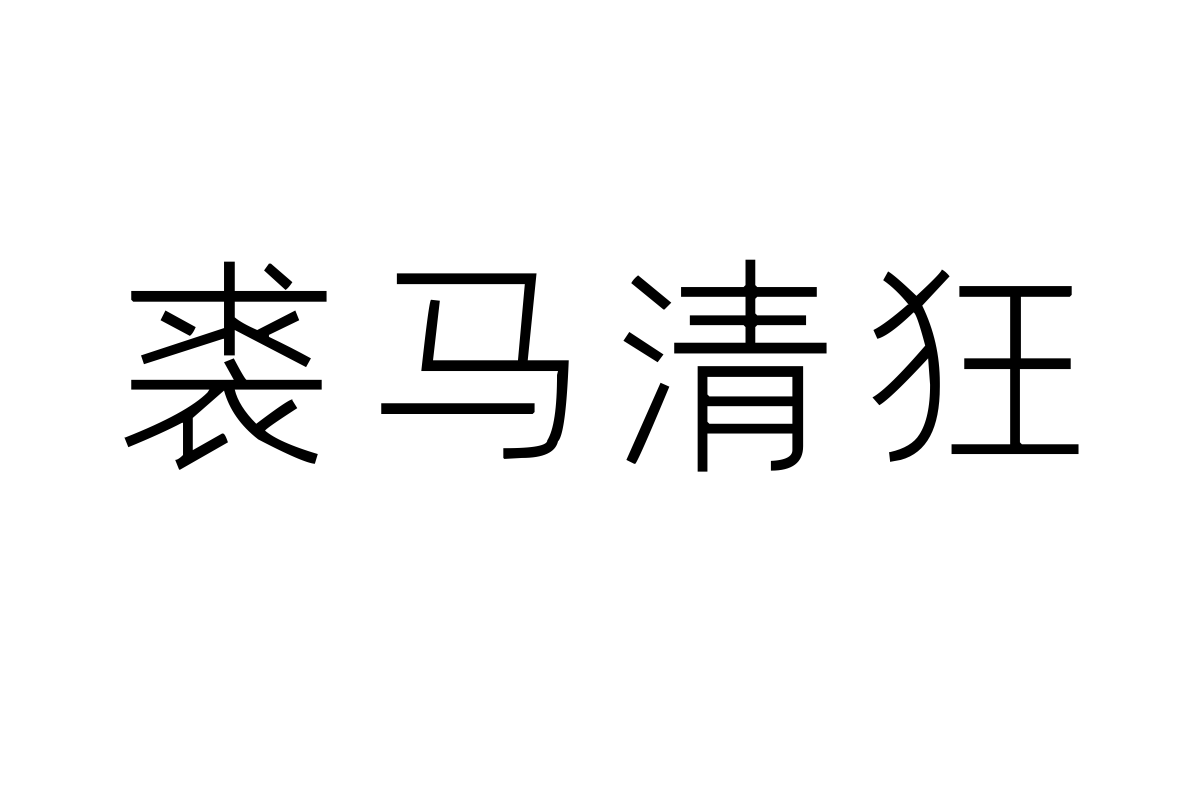 裘马清狂